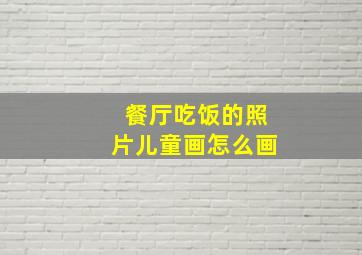 餐厅吃饭的照片儿童画怎么画